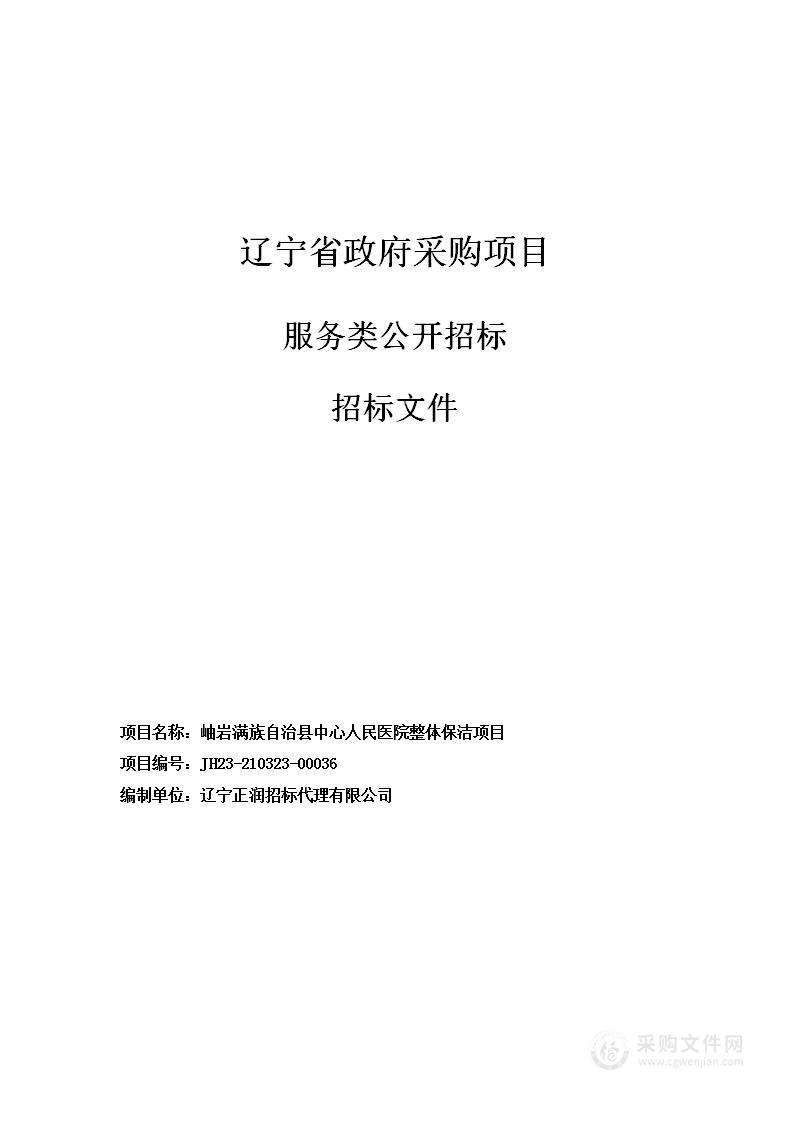 辽宁省政府采购项目

服务类公开招标

招标文件

项目名称：岫岩满族自治县中心人民医院整体保洁项目

项目编号：JH23-210323-00036

编制单位：辽宁正润招标代理有限公司

采购文件网
www.cgwenjian.com